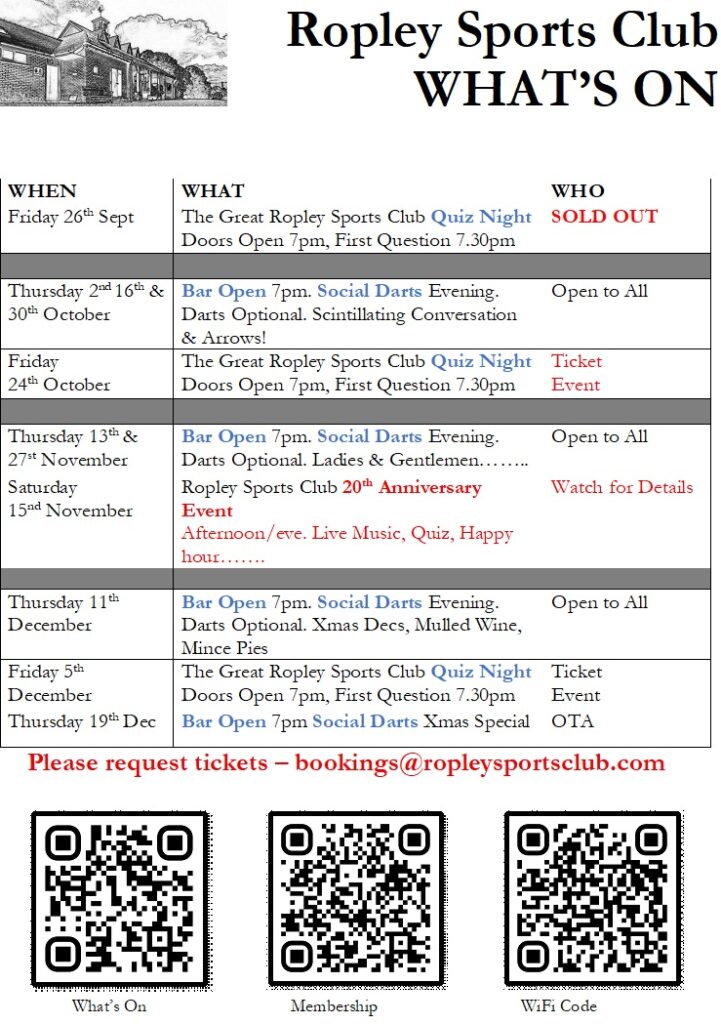 Ropley Sports Club
WHAT'S ON

| WHEN | WHAT | WHO |
|---|---|---|
| Friday 26$^{th}$ Sept | The Great Ropley Sports Club Quiz Night Doors Open 7pm, First Question 7.30pm | SOLD OUT |
| | | |
| Thursday 2$^{nd}$ 16$^{th}$ & 30$^{th}$ October | Bar Open 7pm. Social Darts Evening. Darts Optional. Scintillating Conversation & Arrows! | Open to All |
| Friday 24$^{th}$ October | The Great Ropley Sports Club Quiz Night Doors Open 7pm, First Question 7.30pm | Ticket Event |
| | | |
| Thursday 13$^{th}$ & 27$^{st}$ November | Bar Open 7pm. Social Darts Evening. Darts Optional. Ladies & Gentlemen…….. | Open to All |
| Saturday 15$^{nd}$ November | Ropley Sports Club 20$^{th}$ Anniversary Event Afternoon/eve. Live Music, Quiz, Happy hour……. | Watch for Details |
| | | |
| Thursday 11$^{th}$ December | Bar Open 7pm. Social Darts Evening. Darts Optional. Xmas Decs, Mulled Wine, Mince Pies | Open to All |
| Friday 5$^{th}$ December | The Great Ropley Sports Club Quiz Night Doors Open 7pm, First Question 7.30pm | Ticket Event |
| Thursday 19$^{th}$ Dec | Bar Open 7pm Social Darts Xmas Special | OTA |

Please request tickets – bookings@ropleysportsclub.com

What's On

Membership

WiFi Code